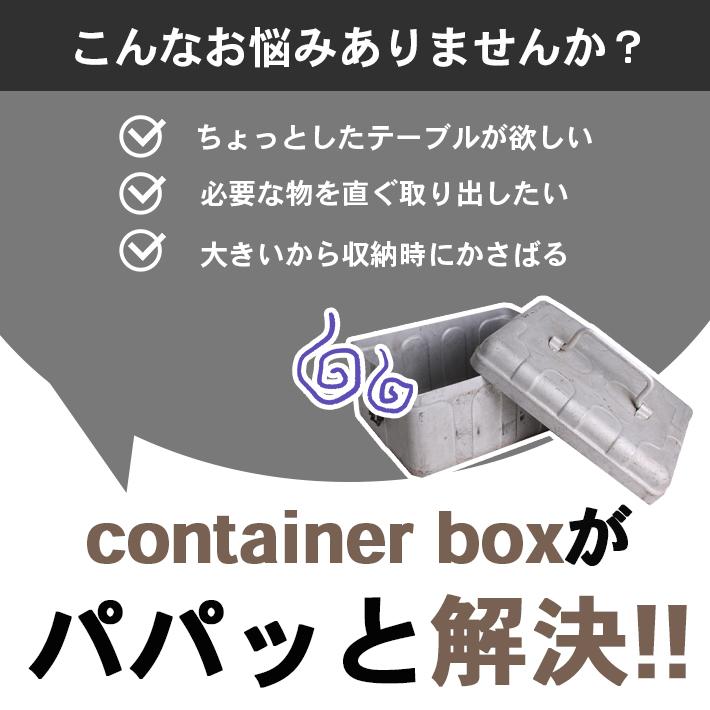 こんなお悩みありませんか？

ちょっとしたテーブルが欲しい
必要な物を直ぐ取り出したい
大きいから収納時にかさばる

container boxが
パパッと解決!!